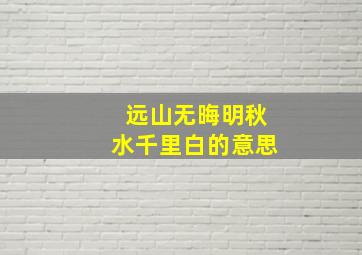 远山无晦明秋
水千里白的意思